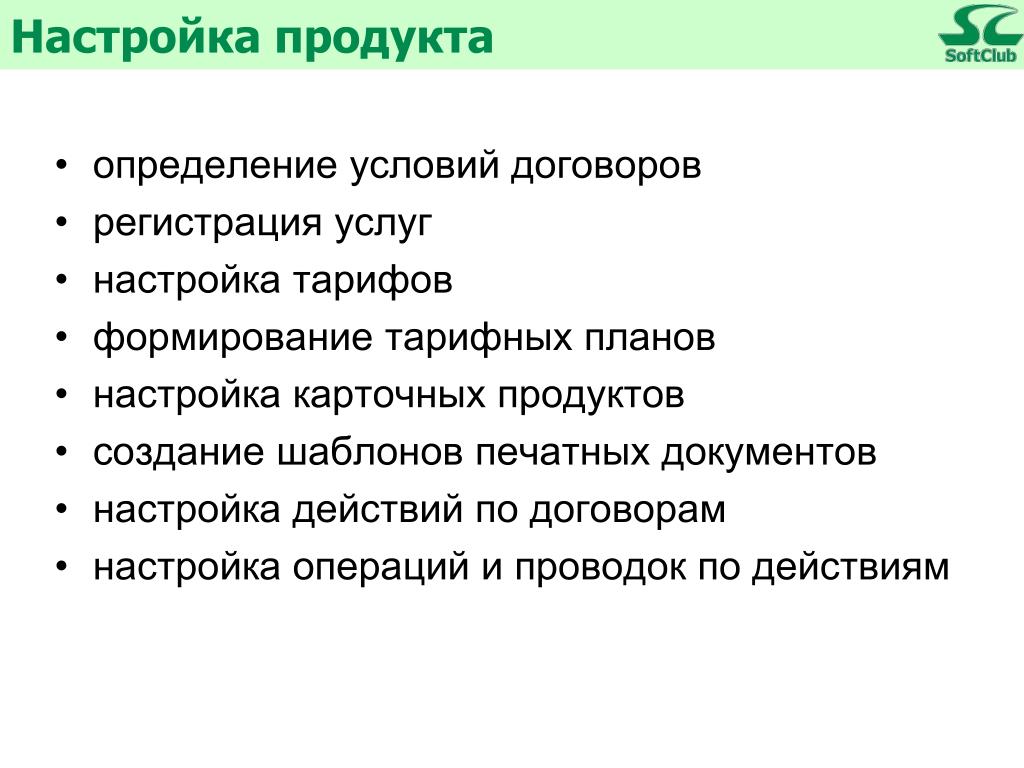 Настройка продукта

SC
SoftClub

• определение условий договоров
• регистрация услуг
• настройка тарифов
• формирование тарифных планов
• настройка карточных продуктов
• создание шаблонов печатных документов
• настройка действий по договорам
• настройка операций и проводок по действиям